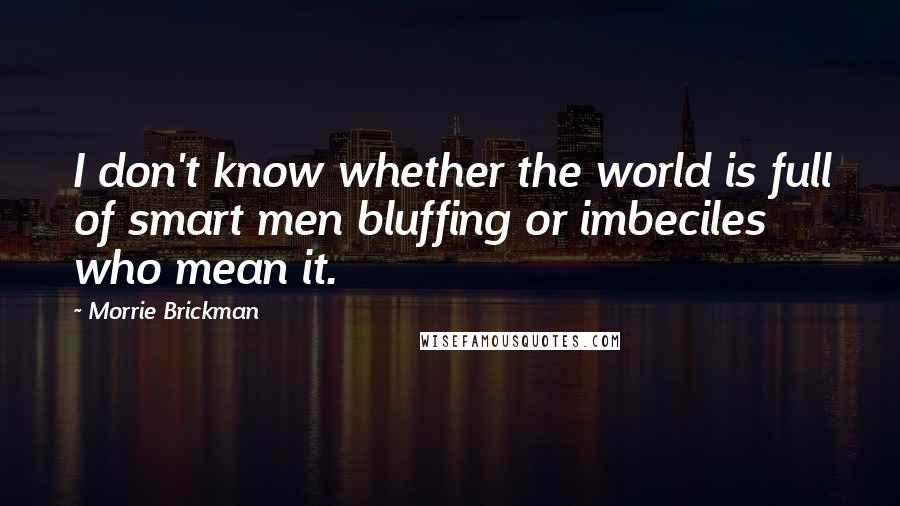 I don't know whether the world is full of smart men bluffing or imbeciles who mean it.

~ Morrie Brickman

WISEFAMOUSQUOTES.COM